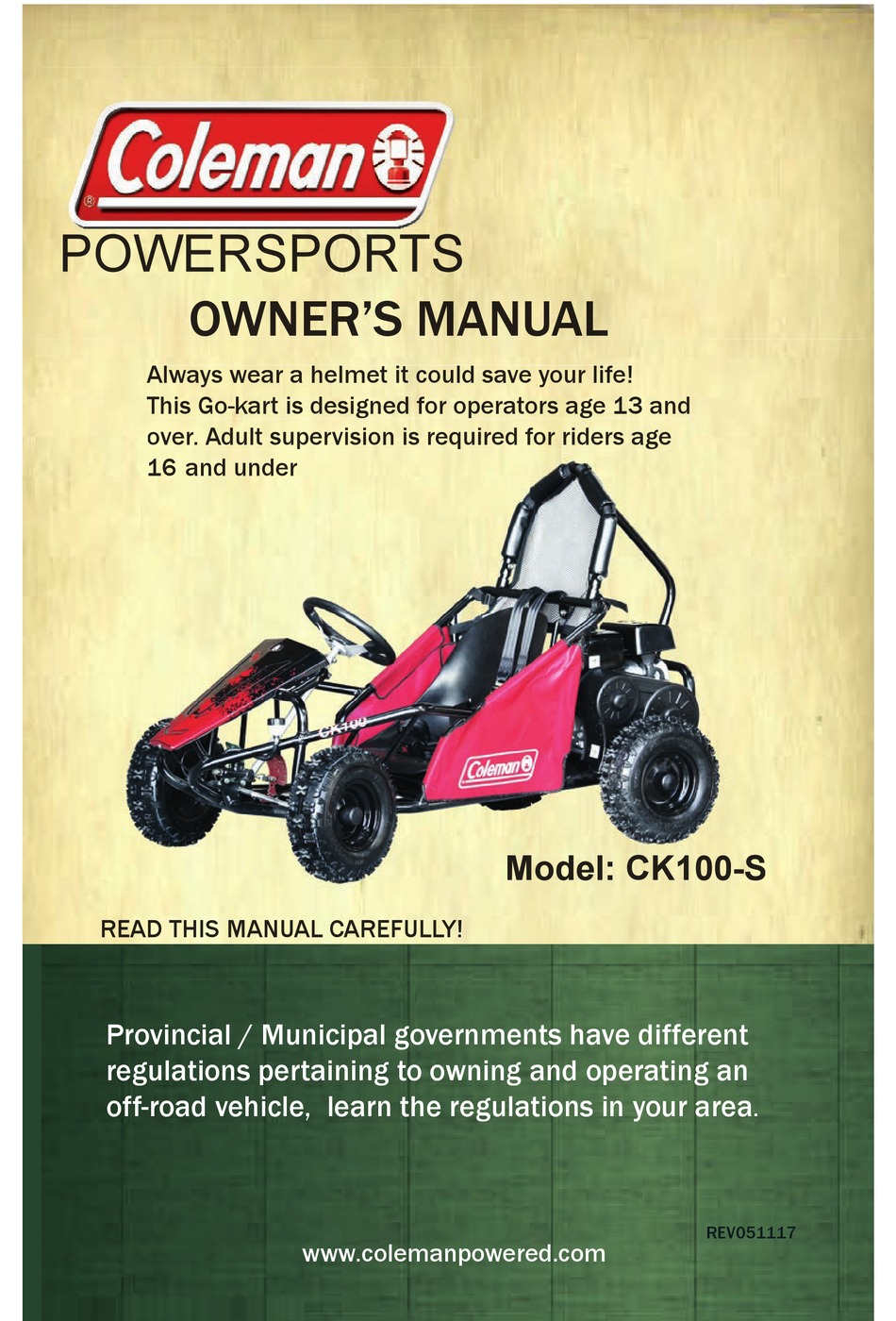 Coleman®

POWERSPORTS

OWNER'S MANUAL

Always wear a helmet it could save your life! This Go-kart is designed for operators age 13 and over. Adult supervision is required for riders age 16 and under

CK100

Coleman

Model: CK100-S

READ THIS MANUAL CAREFULLY!

Provincial / Municipal governments have different regulations pertaining to owning and operating an off-road vehicle, learn the regulations in your area.

REV051117

www.colemanpowered.com